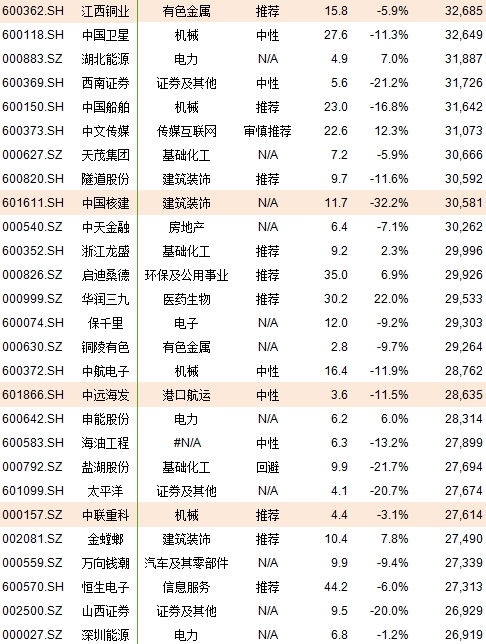 | 600362.SH | 江西铜业 | 有色金属 | 推荐 | 15.8 | -5.9% | 32,685 |
|---|---|---|---|---|---|---|
| 600118.SH | 中国卫星 | 机械 | 中性 | 27.6 | -11.3% | 32,649 |
| 000883.SZ | 湖北能源 | 电力 | N/A | 4.9 | 7.0% | 31,887 |
| 600369.SH | 西南证券 | 证券及其他 | 中性 | 5.6 | -21.2% | 31,726 |
| 600150.SH | 中国船舶 | 机械 | 推荐 | 23.0 | -16.8% | 31,642 |
| 600373.SH | 中文传媒 | 传媒互联网 | 审慎推荐 | 22.6 | 12.3% | 31,073 |
| 000627.SZ | 天茂集团 | 基础化工 | N/A | 7.2 | -5.9% | 30,666 |
| 600820.SH | 隧道股份 | 建筑装饰 | 推荐 | 9.7 | -11.6% | 30,592 |
| 601611.SH | 中国核建 | 建筑装饰 | N/A | 11.7 | -32.2% | 30,581 |
| 000540.SZ | 中天金融 | 房地产 | N/A | 6.4 | -7.1% | 30,262 |
| 600352.SH | 浙江龙盛 | 基础化工 | 推荐 | 9.2 | 2.3% | 29,996 |
| 000826.SZ | 启迪桑德 | 环保及公用事业 | 推荐 | 35.0 | 6.9% | 29,926 |
| 000999.SZ | 华润三九 | 医药生物 | 推荐 | 30.2 | 22.0% | 29,533 |
| 600074.SH | 保千里 | 电子 | N/A | 12.0 | -9.2% | 29,303 |
| 000630.SZ | 铜陵有色 | 有色金属 | N/A | 2.8 | -9.7% | 29,264 |
| 600372.SH | 中航电子 | 机械 | 中性 | 16.4 | -11.9% | 28,762 |
| 601866.SH | 中远海发 | 港口航运 | 中性 | 3.6 | -11.5% | 28,635 |
| 600642.SH | 申能股份 | 电力 | N/A | 6.2 | 6.0% | 28,314 |
| 600583.SH | 海油工程 | #N/A | 中性 | 6.3 | -13.2% | 27,899 |
| 000792.SZ | 盐湖股份 | 基础化工 | 回避 | 9.9 | -21.7% | 27,694 |
| 601099.SH | 太平洋 | 证券及其他 | N/A | 4.1 | -20.7% | 27,674 |
| 000157.SZ | 中联重科 | 机械 | 推荐 | 4.4 | -3.1% | 27,614 |
| 002081.SZ | 金螳螂 | 建筑装饰 | 推荐 | 10.4 | 7.8% | 27,490 |
| 000559.SZ | 万向钱潮 | 汽车及其零部件 | N/A | 9.9 | -9.4% | 27,339 |
| 600570.SH | 恒生电子 | 信息服务 | 推荐 | 44.2 | -6.0% | 27,313 |
| 002500.SZ | 山西证券 | 证券及其他 | N/A | 9.5 | -20.0% | 26,929 |
| 000027.SZ | 深圳能源 | 电力 | N/A | 6.8 | -1.2% | 26,919 |